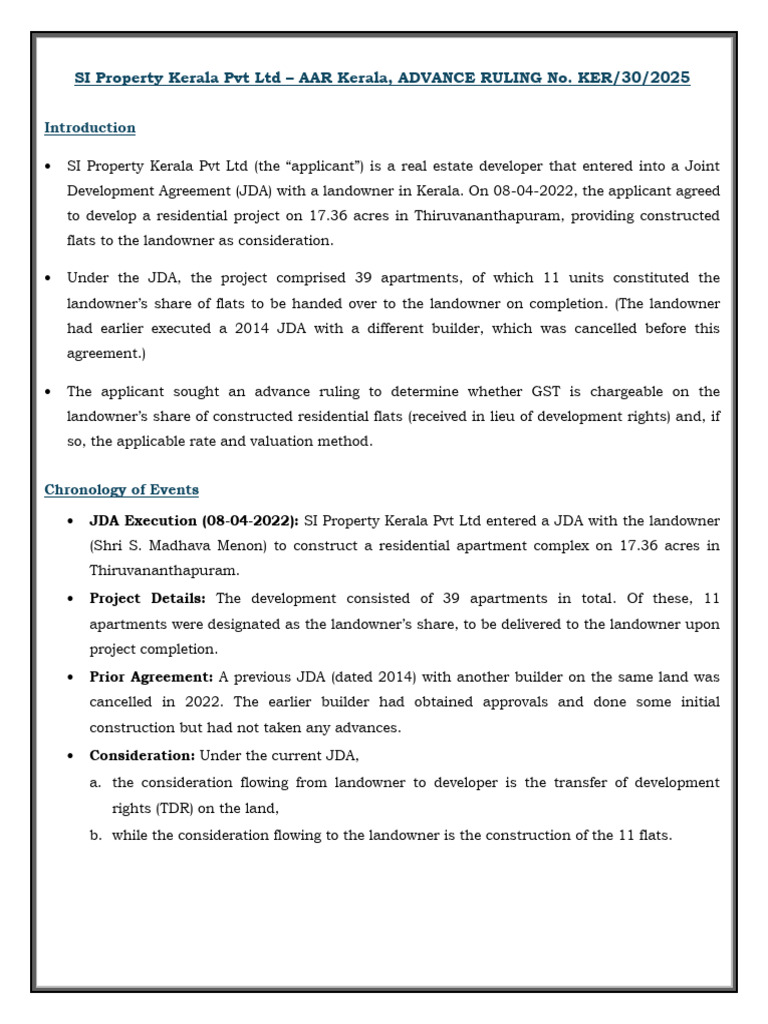 SI Property Kerala Pvt Ltd – AAR Kerala, ADVANCE RULING No. KER/30/2025

Introduction

• SI Property Kerala Pvt Ltd (the "applicant") is a real estate developer that entered into a Joint Development Agreement (JDA) with a landowner in Kerala. On 08-04-2022, the applicant agreed to develop a residential project on 17.36 acres in Thiruvananthapuram, providing constructed flats to the landowner as consideration.

• Under the JDA, the project comprised 39 apartments, of which 11 units constituted the landowner's share of flats to be handed over to the landowner on completion. (The landowner had earlier executed a 2014 JDA with a different builder, which was cancelled before this agreement.)

• The applicant sought an advance ruling to determine whether GST is chargeable on the landowner's share of constructed residential flats (received in lieu of development rights) and, if so, the applicable rate and valuation method.

Chronology of Events

• JDA Execution (08-04-2022): SI Property Kerala Pvt Ltd entered a JDA with the landowner (Shri S. Madhava Menon) to construct a residential apartment complex on 17.36 acres in Thiruvananthapuram.

• Project Details: The development consisted of 39 apartments in total. Of these, 11 apartments were designated as the landowner's share, to be delivered to the landowner upon project completion.

• Prior Agreement: A previous JDA (dated 2014) with another builder on the same land was cancelled in 2022. The earlier builder had obtained approvals and done some initial construction but had not taken any advances.

• Consideration: Under the current JDA,

a. the consideration flowing from landowner to developer is the transfer of development rights (TDR) on the land,

b. while the consideration flowing to the landowner is the construction of the 11 flats.